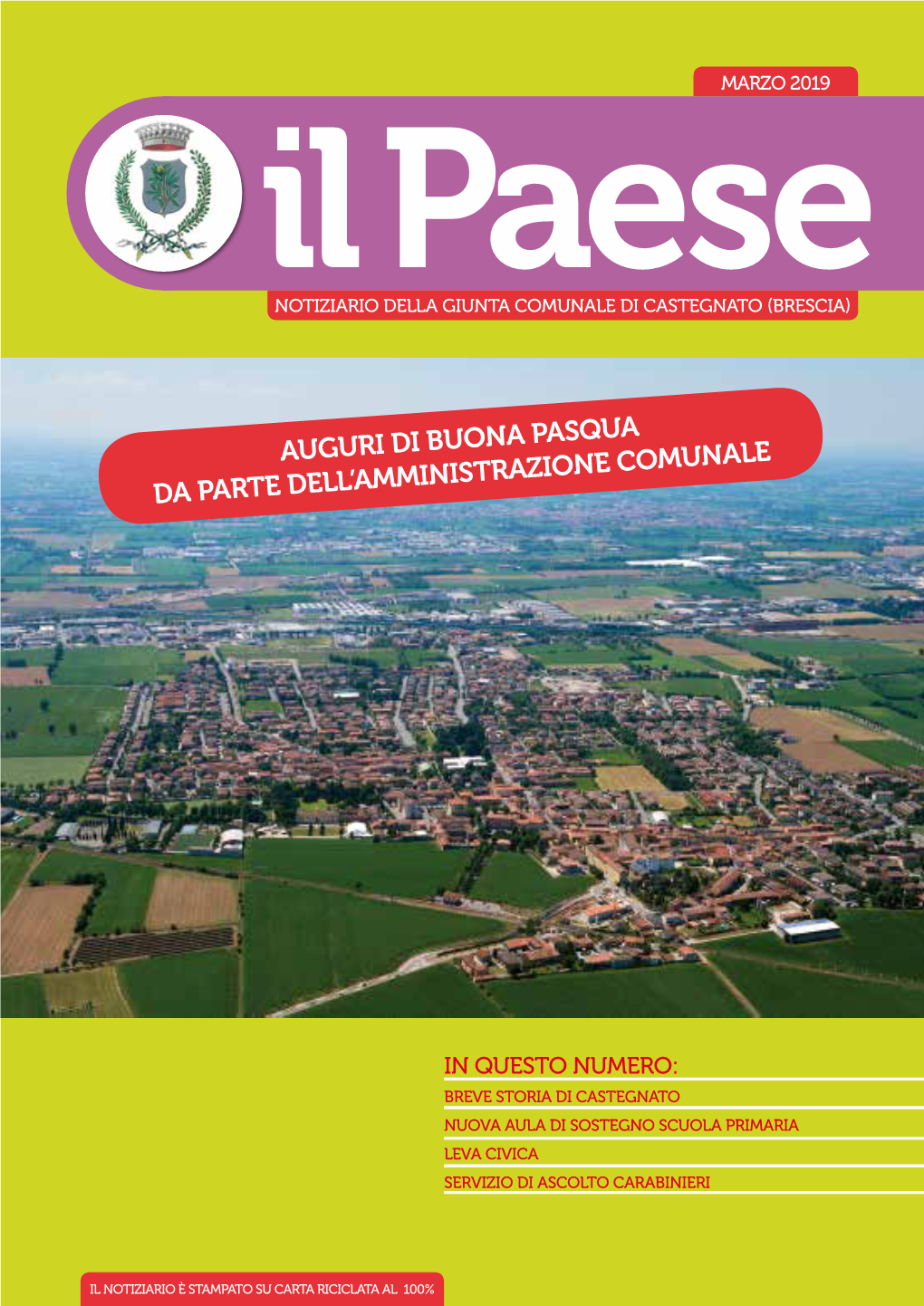 MARZO 2019

il Paese

NOTIZIARIO DELLA GIUNTA COMUNALE DI CASTEGNATO (BRESCIA)

AUGURI DI BUONA PASQUA DA PARTE DELL'AMMINISTRAZIONE COMUNALE

IN QUESTO NUMERO:
BREVE STORIA DI CASTEGNATO
NUOVA AULA DI SOSTEGNO SCUOLA PRIMARIA
LEVA CIVICA
SERVIZIO DI ASCOLTO CARABINIERI

IL NOTIZIARIO È STAMPATO SU CARTA RICICLATA AL 100%